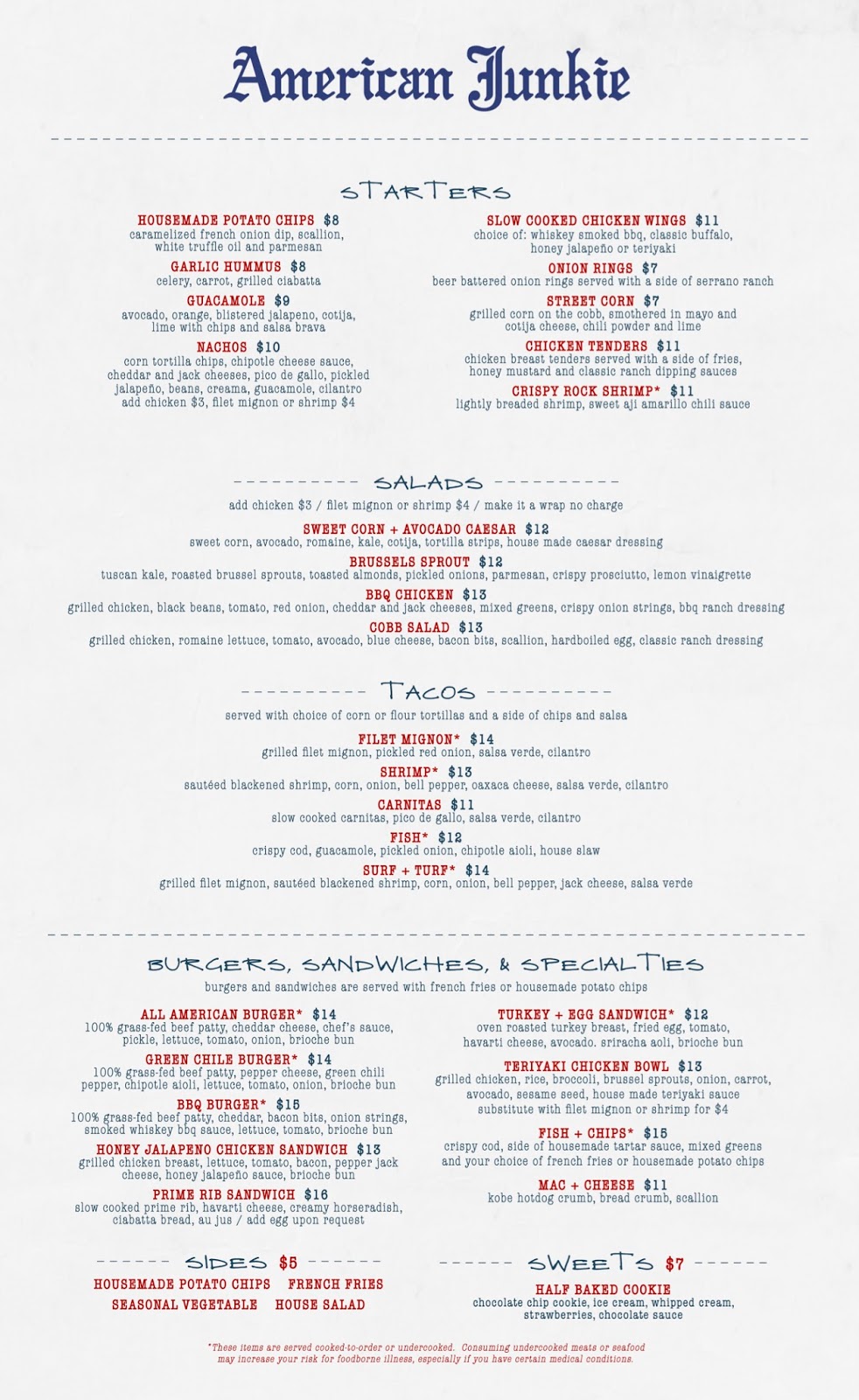 American Junkie

STARTERS

HOUSEMADE POTATO CHIPS $8
caramelized french onion dip, scallion, white truffle oil and parmesan

GARLIC HUMMUS $8
celery, carrot, grilled ciabatta

GUACAMOLE $9
avocado, orange, blistered jalapeno, cotija, lime with chips and salsa brava

NACHOS $10
corn tortilla chips, chipotle cheese sauce, cheddar and jack cheeses, pico de gallo, pickled jalapeño, beans, creama, guacamole, cilantro
add chicken $3, filet mignon or shrimp $4

SLOW COOKED CHICKEN WINGS $11
choice of: whiskey smoked bbq, classic buffalo, honey jalapeño or teriyaki

ONION RINGS $7
beer battered onion rings served with a side of serrano ranch

STREET CORN $7
grilled corn on the cobb, smothered in mayo and cotija cheese, chili powder and lime

CHICKEN TENDERS $11
chicken breast tenders served with a side of fries, honey mustard and classic ranch dipping sauces

CRISPY ROCK SHRIMP* $11
lightly breaded shrimp, sweet aji amarillo chili sauce

SALADS
add chicken $3 / filet mignon or shrimp $4 / make it a wrap no charge

SWEET CORN + AVOCADO CAESAR $12
sweet corn, avocado, romaine, kale, cotija, tortilla strips, house made caesar dressing

BRUSSELS SPROUT $12
tuscan kale, roasted brussel sprouts, toasted almonds, pickled onions, parmesan, crispy prosciutto, lemon vinaigrette

BBQ CHICKEN $13
grilled chicken, black beans, tomato, red onion, cheddar and jack cheeses, mixed greens, crispy onion strings, bbq ranch dressing

COBB SALAD $13
grilled chicken, romaine lettuce, tomato, avocado, blue cheese, bacon bits, scallion, hardboiled egg, classic ranch dressing

TACOS
served with choice of corn or flour tortillas and a side of chips and salsa

FILET MIGNON* $14
grilled filet mignon, pickled red onion, salsa verde, cilantro

SHRIMP* $13
sautéed blackened shrimp, corn, onion, bell pepper, oaxaca cheese, salsa verde, cilantro

CARNITAS $11
slow cooked carnitas, pico de gallo, salsa verde, cilantro

FISH* $12
crispy cod, guacamole, pickled onion, chipotle aioli, house slaw

SURF + TURF* $14
grilled filet mignon, sautéed blackened shrimp, corn, onion, bell pepper, jack cheese, salsa verde

BURGERS, SANDWICHES, & SPECIALTIES
burgers and sandwiches are served with french fries or housemade potato chips

ALL AMERICAN BURGER* $14
100% grass-fed beef patty, cheddar cheese, chef's sauce, pickle, lettuce, tomato, onion, brioche bun

GREEN CHILE BURGER* $14
100% grass-fed beef patty, pepper cheese, green chili pepper, chipotle aioli, lettuce, tomato, onion, brioche bun

BBQ BURGER* $15
100% grass-fed beef patty, cheddar, bacon bits, onion strings, smoked whiskey bbq sauce, lettuce, tomato, brioche bun

HONEY JALAPENO CHICKEN SANDWICH $13
grilled chicken breast, lettuce, tomato, bacon, pepper jack cheese, honey jalapeño sauce, brioche bun

PRIME RIB SANDWICH $16
slow cooked prime rib, havarti cheese, creamy horseradish, ciabatta bread, au jus / add egg upon request

TURKEY + EGG SANDWICH* $12
oven roasted turkey breast, fried egg, tomato, havarti cheese, avocado. sriracha aoli, brioche bun

TERIYAKI CHICKEN BOWL $13
grilled chicken, rice, broccoli, brussel sprouts, onion, carrot, avocado, sesame seed, house made teriyaki sauce
substitute with filet mignon or shrimp for $4

FISH + CHIPS* $15
crispy cod, side of housemade tartar sauce, mixed greens and your choice of french fries or housemade potato chips

MAC + CHEESE $11
kobe hotdog crumb, bread crumb, scallion

SIDES $5
HOUSEMADE POTATO CHIPS FRENCH FRIES
SEASONAL VEGETABLE HOUSE SALAD

SWEETS $7
HALF BAKED COOKIE
chocolate chip cookie, ice cream, whipped cream, strawberries, chocolate sauce

*These items are served cooked-to-order or undercooked. Consuming undercooked meats or seafood may increase your risk for foodborne illness, especially if you have certain medical conditions.